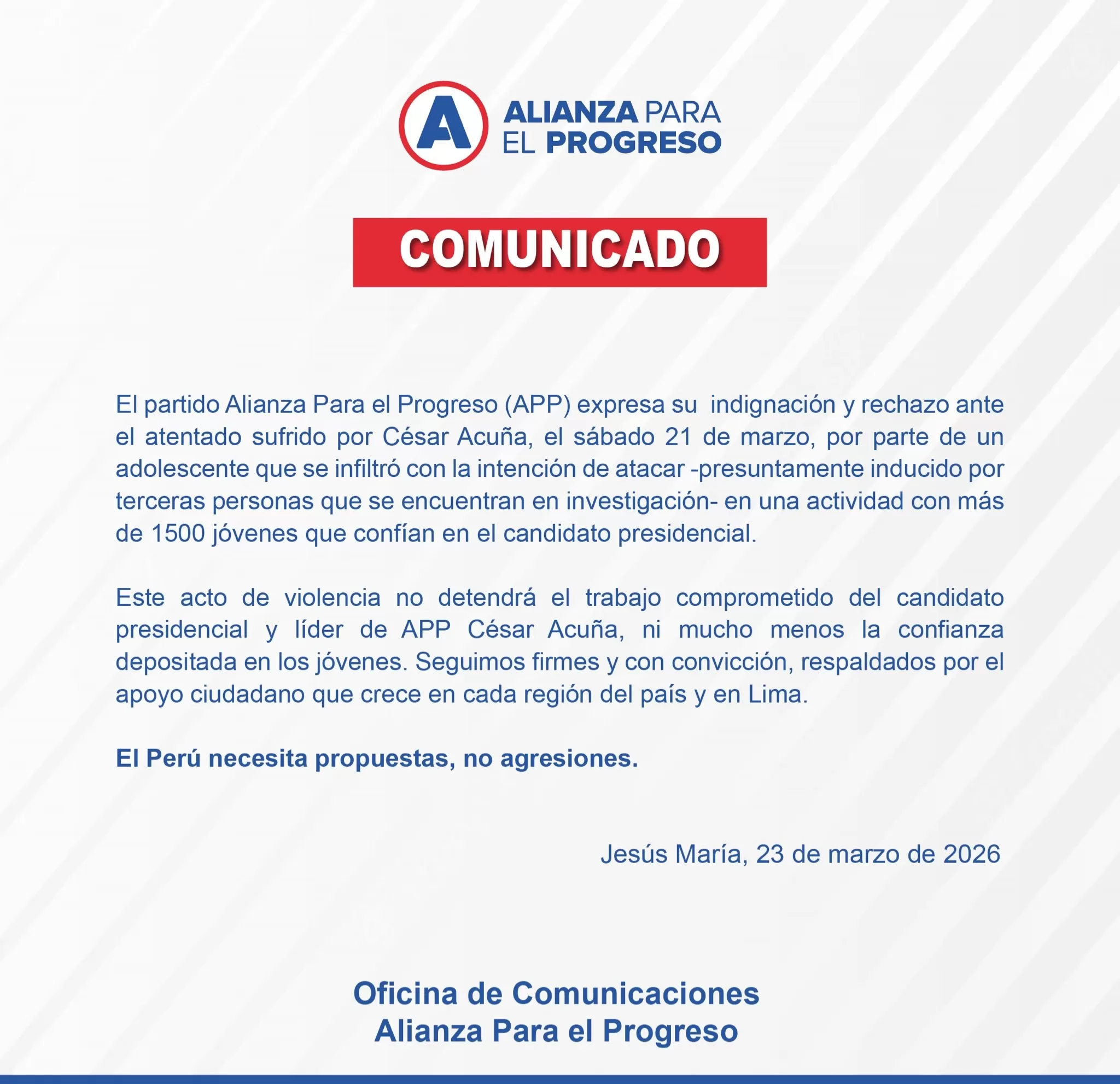 A
ALIANZA PARA
EL PROGRESO

COMUNICADO

El partido Alianza Para el Progreso (APP) expresa su indignación y rechazo ante el atentado sufrido por César Acuña, el sábado 21 de marzo, por parte de un adolescente que se infiltró con la intención de atacar -presuntamente inducido por terceras personas que se encuentran en investigación- en una actividad con más de 1500 jóvenes que confían en el candidato presidencial.

Este acto de violencia no detendrá el trabajo comprometido del candidato presidencial y líder de APP César Acuña, ni mucho menos la confianza depositada en los jóvenes. Seguimos firmes y con convicción, respaldados por el apoyo ciudadano que crece en cada región del país y en Lima.

El Perú necesita propuestas, no agresiones.

Jesús María, 23 de marzo de 2026

Oficina de Comunicaciones
Alianza Para el Progreso